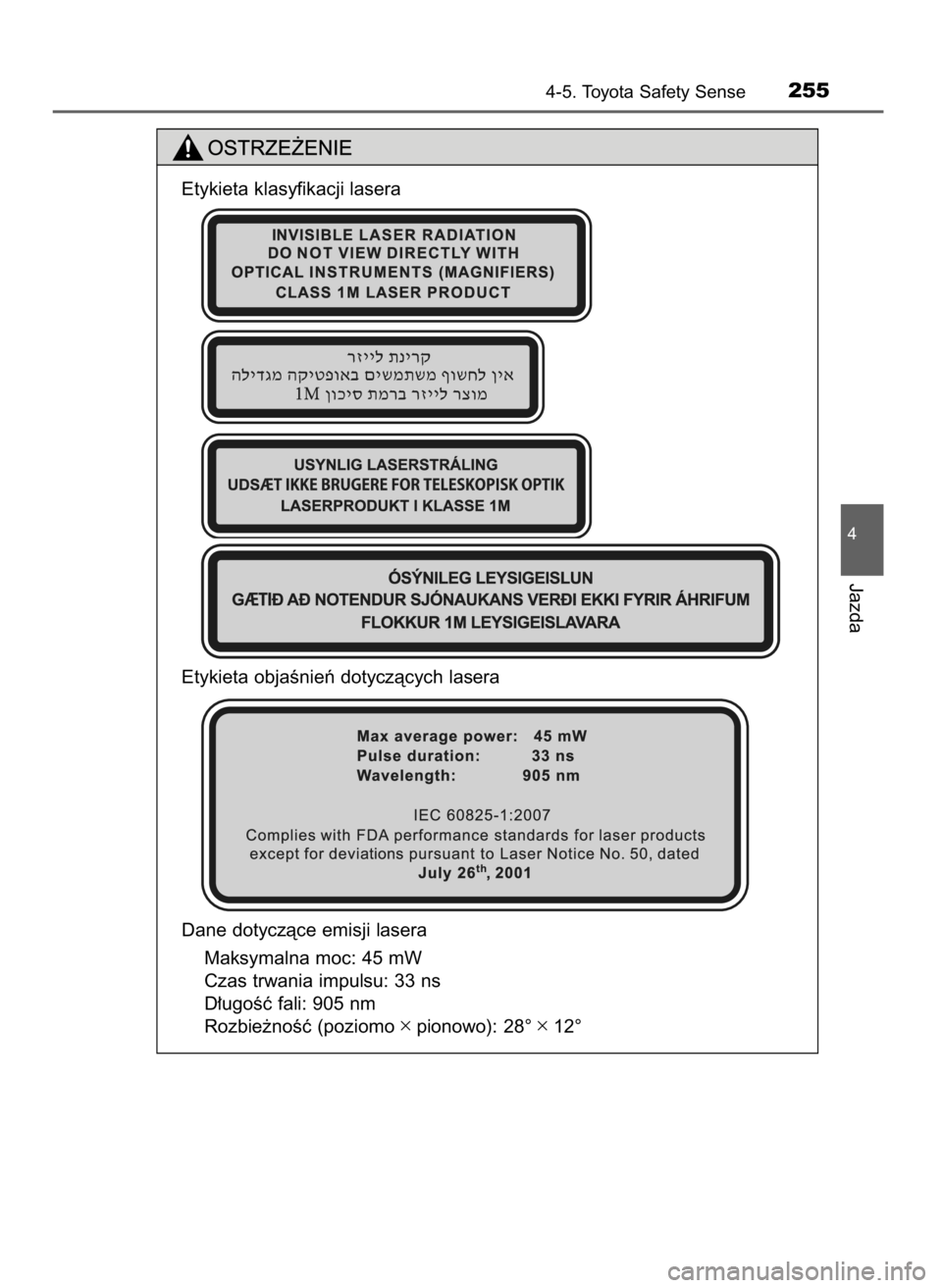 4-5. Toyota Safety Sense 255

OSTRZEŻENIE

Etykieta klasyfikacji lasera

INVISIBLE LASER RADIATION
DO NOT VIEW DIRECTLY WITH
OPTICAL INSTRUMENTS (MAGNIFIERS)
CLASS 1M LASER PRODUCT

קרינת לייזר
אין לחשוף משתמשים באופטיקה מגדילה
מוצר לייזר ברמת סיכון 1M

USYNLIG LASERSTRÅLING
UDSÆT IKKE BRUGERE FOR TELESKOPISK OPTIK
LASERPRODUKT I KLASSE 1M

ÓSÝNILEG LEYSIGEISLUN
GÆTIÐ AÐ NOTENDUR SJÓNAUKANS VERÐI EKKI FYRIR ÁHRIFUM
FLOKKUR 1M LEYSIGEISLAVARA

Etykieta objaśnień dotyczących lasera

Max average power: 45 mW
Pulse duration: 33 ns
Wavelength: 905 nm

IEC 60825-1:2007
Complies with FDA performance standards for laser products except for deviations pursuant to Laser Notice No. 50, dated July 26$^{th}$, 2001

Dane dotyczące emisji lasera

Maksymalna moc: 45 mW
Czas trwania impulsu: 33 ns
Długość fali: 905 nm
Rozbieżność (poziomo × pionowo): 28° × 12°

4

Jazda

carmanualsonline.info